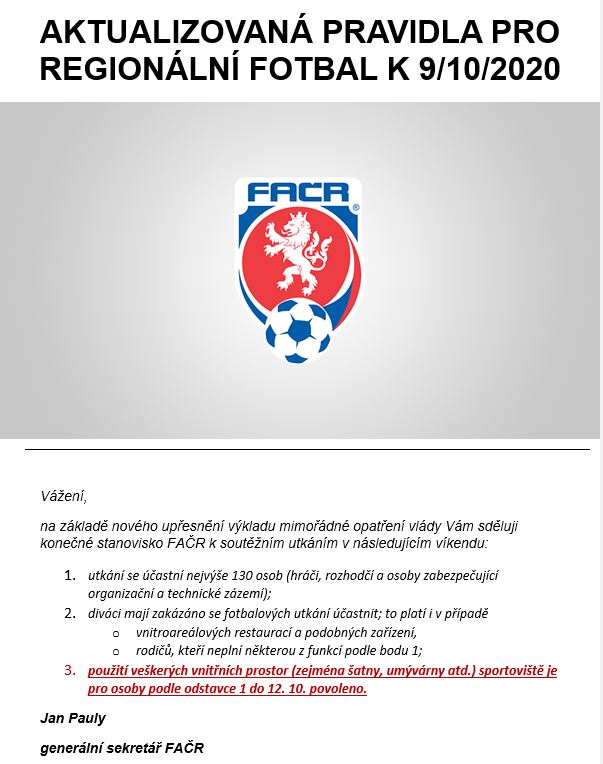 AKTUALIZOVANÁ PRAVIDLA PRO REGIONÁLNÍ FOTBAL K 9/10/2020

FAČR

Vážení,

na základě nového upřesnění výkladu mimořádné opatření vlády Vám sděluji konečné stanovisko FAČR k soutěžním utkáním v následujícím víkendu:

1. utkání se účastní nejvýše 130 osob (hráči, rozhodčí a osoby zabezpečující organizační a technické zázemí);
2. diváci mají zakázáno se fotbalových utkání účastnit; to platí i v případě
   o vnitroareálových restaurací a podobných zařízení,
   o rodičů, kteří neplní některou z funkcí podle bodu 1;
3. použití veškerých vnitřních prostor (zejména šatny, umývárny atd.) sportoviště je pro osoby podle odstavce 1 do 12. 10. povoleno.

Jan Pauly

generální sekretář FAČR